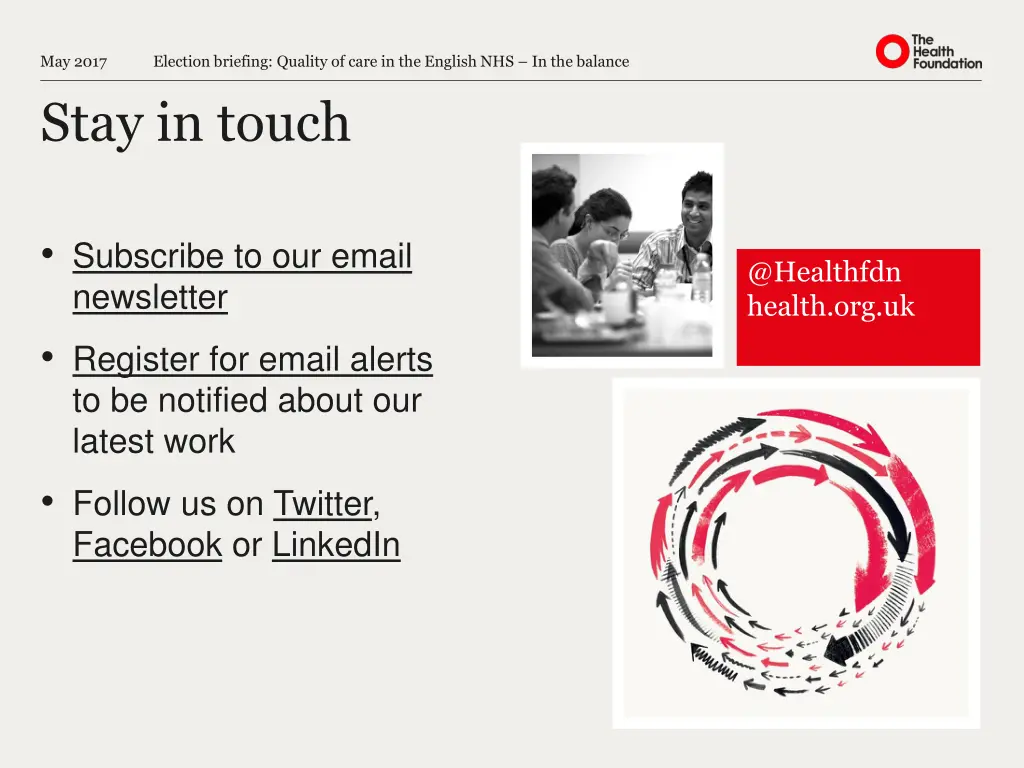 May 2017 Election briefing: Quality of care in the English NHS – In the balance

The Health Foundation

Stay in touch

• Subscribe to our email newsletter

• Register for email alerts to be notified about our latest work

• Follow us on Twitter, Facebook or LinkedIn

@Healthfdn
health.org.uk